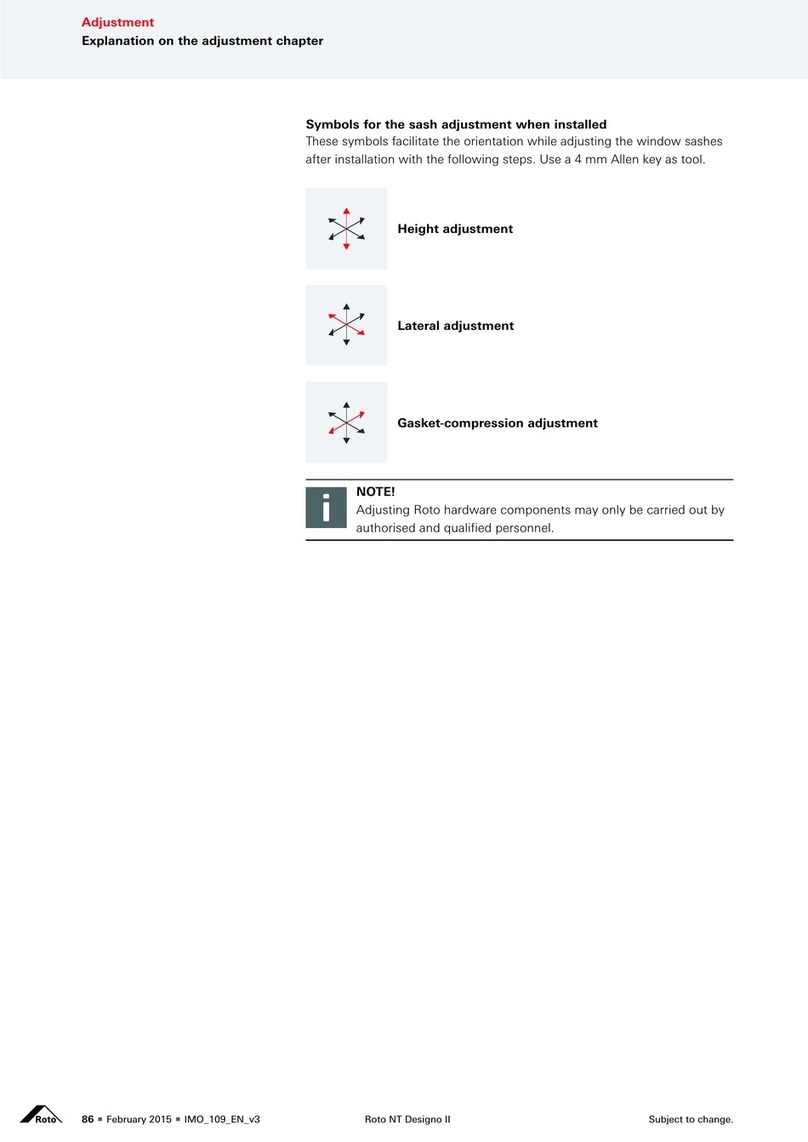 Adjustment
Explanation on the adjustment chapter

Symbols for the sash adjustment when installed
These symbols facilitate the orientation while adjusting the window sashes after installation with the following steps. Use a 4 mm Allen key as tool.

Height adjustment

Lateral adjustment

Gasket-compression adjustment

i
NOTE!
Adjusting Roto hardware components may only be carried out by authorised and qualified personnel.

Roto 86 ▪ February 2015 ▪ IMO_109_EN_v3 Roto NT Designo II Subject to change.